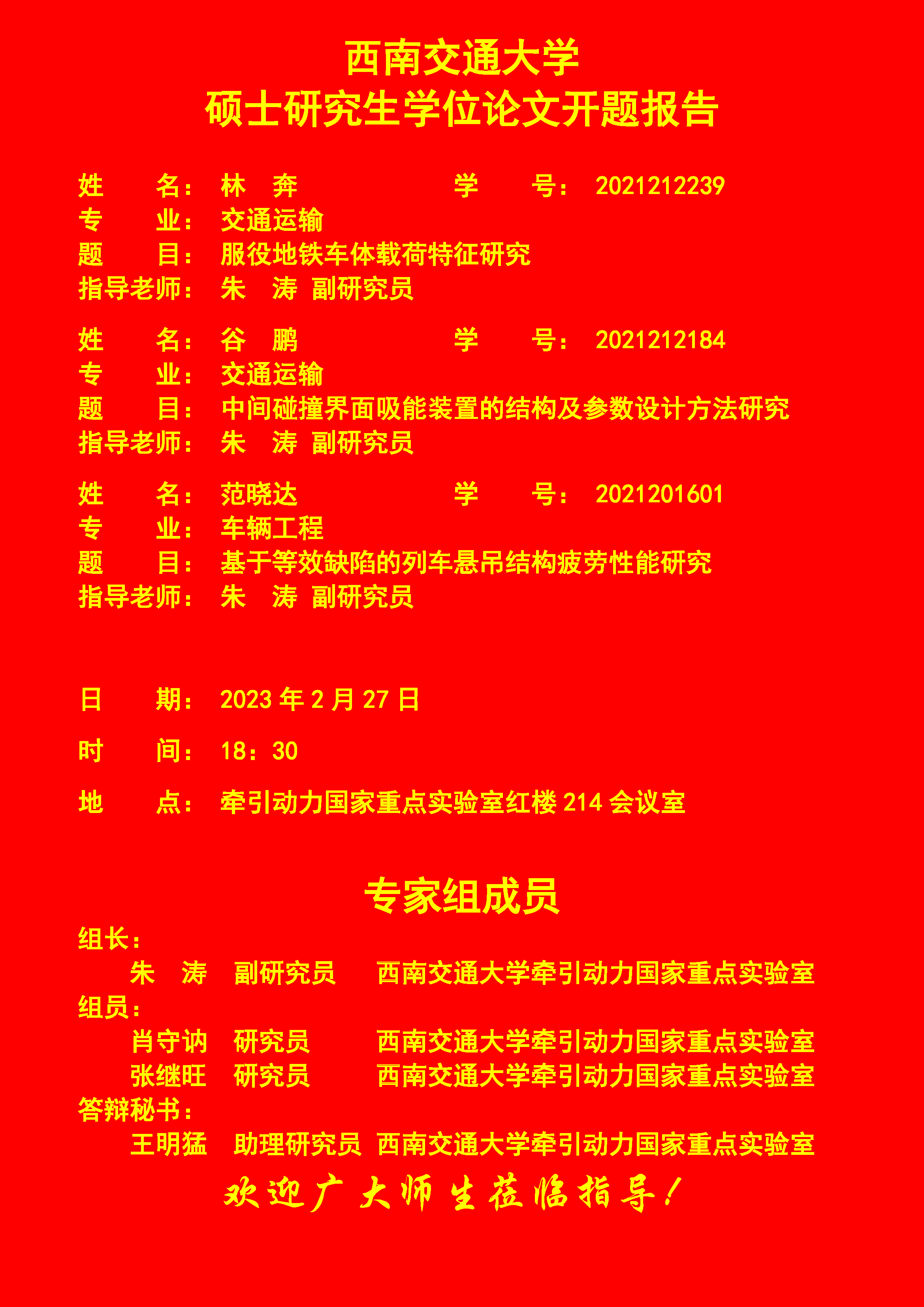 西南交通大学
硕士研究生学位论文开题报告

姓　　名：林　奔　　　　　　学　　号：2021212239
专　　业：交通运输
题　　目：服役地铁车体载荷特征研究
指导老师：朱　涛　副研究员

姓　　名：谷　鹏　　　　　　学　　号：2021212184
专　　业：交通运输
题　　目：中间碰撞界面吸能装置的结构及参数设计方法研究
指导老师：朱　涛　副研究员

姓　　名：范晓达　　　　　　学　　号：2021201601
专　　业：车辆工程
题　　目：基于等效缺陷的列车悬吊结构疲劳性能研究
指导老师：朱　涛　副研究员

日　　期：2023 年 2 月 27 日

时　　间：18：30

地　　点：牵引动力国家重点实验室红楼 214 会议室

专家组成员

组长：
朱　涛　副研究员　西南交通大学牵引动力国家重点实验室
组员：
肖守讷　研究员　西南交通大学牵引动力国家重点实验室
张继旺　研究员　西南交通大学牵引动力国家重点实验室
答辩秘书：
王明猛　助理研究员　西南交通大学牵引动力国家重点实验室

欢迎广大师生莅临指导！